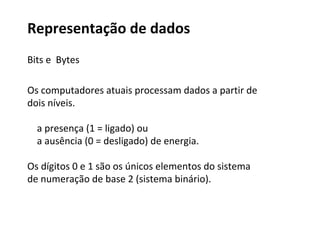 Representação de dados

Bits e Bytes

Os computadores atuais processam dados a partir de dois níveis.

a presença (1 = ligado) ou
a ausência (0 = desligado) de energia.

Os dígitos 0 e 1 são os únicos elementos do sistema de numeração de base 2 (sistema binário).